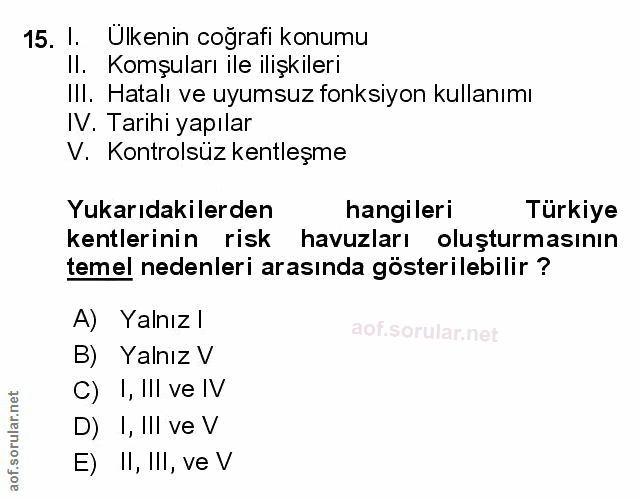 15. I. Ülkenin coğrafi konumu
II. Komşuları ile ilişkileri
III. Hatalı ve uyumsuz fonksiyon kullanımı
IV. Tarihi yapılar
V. Kontrolsüz kentleşme

Yukarıdakilerden hangileri Türkiye kentlerinin risk havuzları oluşturmasının temel nedenleri arasında gösterilebilir ?

A) Yalnız I
B) Yalnız V
C) I, III ve IV
D) I, III ve V
E) II, III, ve V

aof.sorular.net